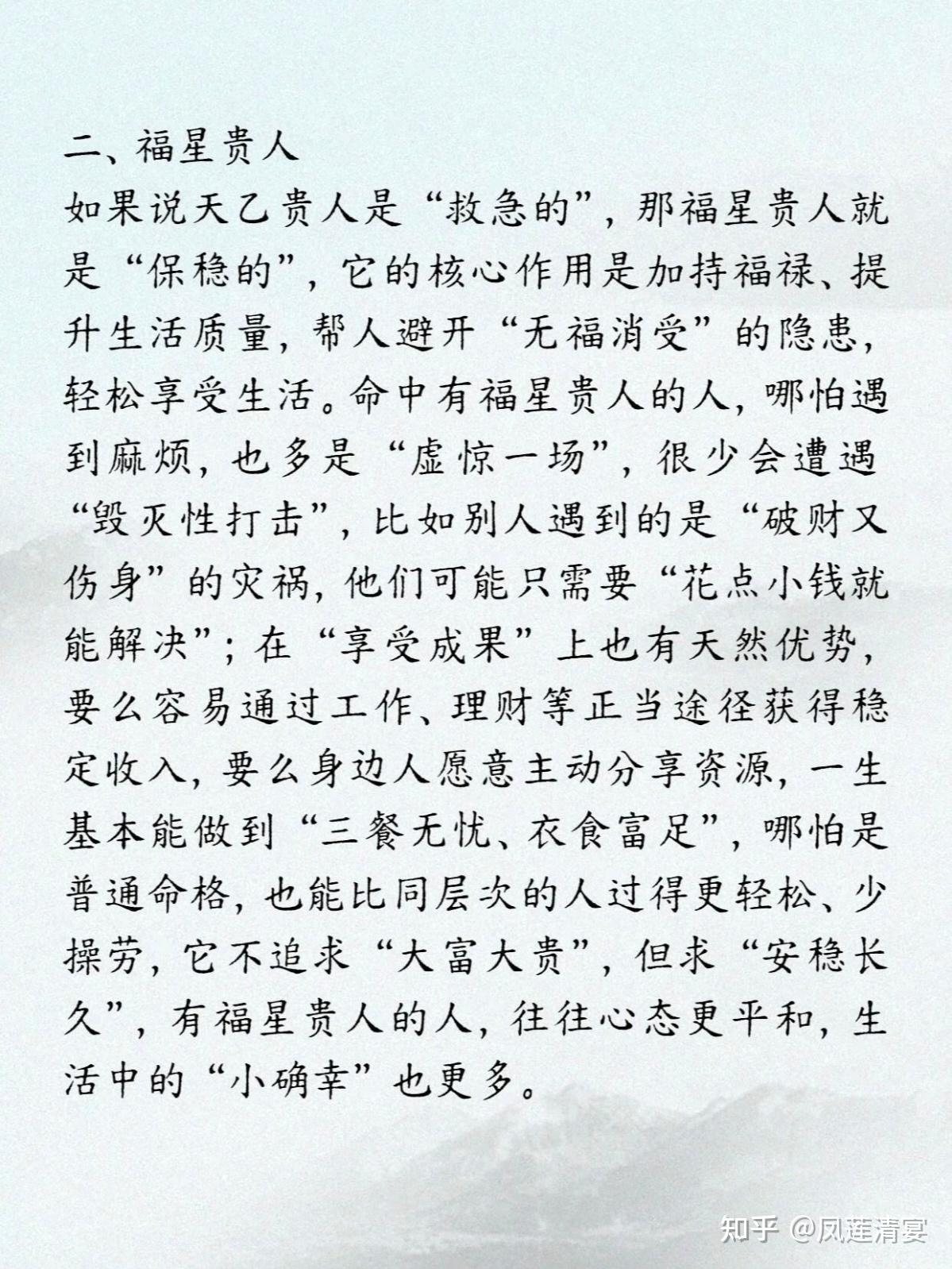 二、福星贵人
如果说天乙贵人是“救急的”，那福星贵人就是“保稳的”，它的核心作用是加持福禄、提升生活质量，帮人避开“无福消受”的隐患，轻松享受生活。命中有福星贵人的人，哪怕遇到麻烦，也多是“虚惊一场”，很少会遭遇“毁灭性打击”，比如别人遇到的是“破财又伤身”的灾祸，他们可能只需要“花点小钱就能解决”；在“享受成果”上也有天然优势，要么容易通过工作、理财等正当途径获得稳定收入，要么身边人愿意主动分享资源，一生基本能做到“三餐无忧、衣食富足”，哪怕是普通命格，也能比同层次的人过得更轻松、少操劳，它不追求“大富大贵”，但求“安稳长久”，有福星贵人的人，往往心态更平和，生活中的“小确幸”也更多。

知乎 @风莲清宴